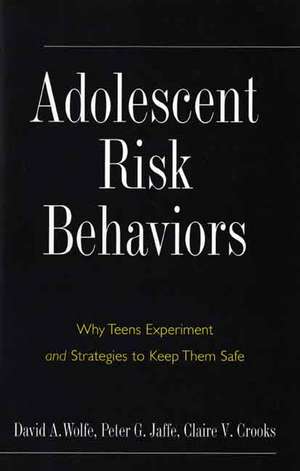 Adolescent Risk Behaviors

Why Teens Experiment and Strategies to Keep Them Safe

David A. Wolfe, Peter G. Jaffe, Claire V. Crooks